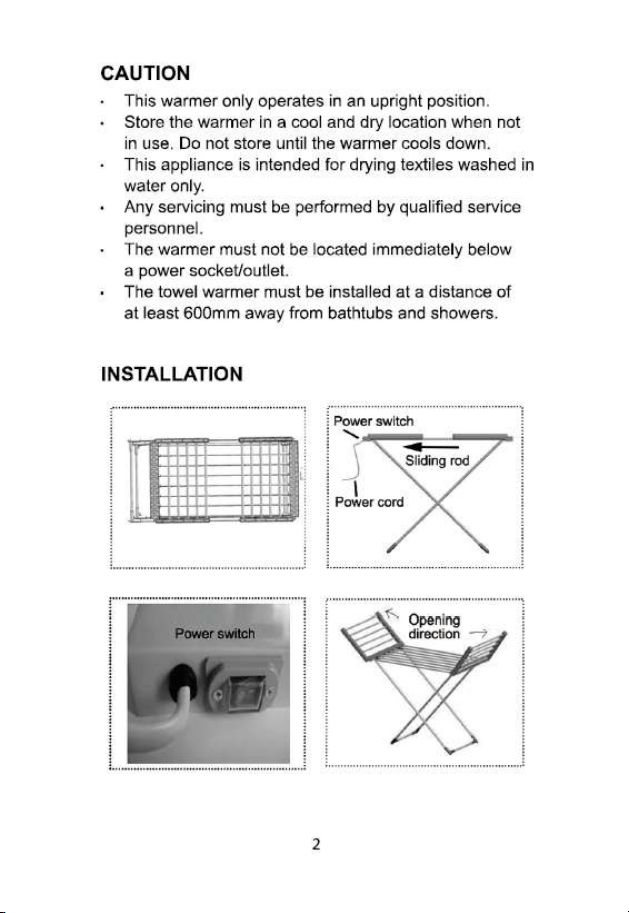 CAUTION

• This warmer only operates in an upright position.
• Store the warmer in a cool and dry location when not in use. Do not store until the warmer cools down.
• This appliance is intended for drying textiles washed in water only.
• Any servicing must be performed by qualified service personnel.
• The warmer must not be located immediately below a power socket/outlet.
• The towel warmer must be installed at a distance of at least 600mm away from bathtubs and showers.

INSTALLATION

Power switch
Sliding rod
Power cord

Power switch

Opening direction

2